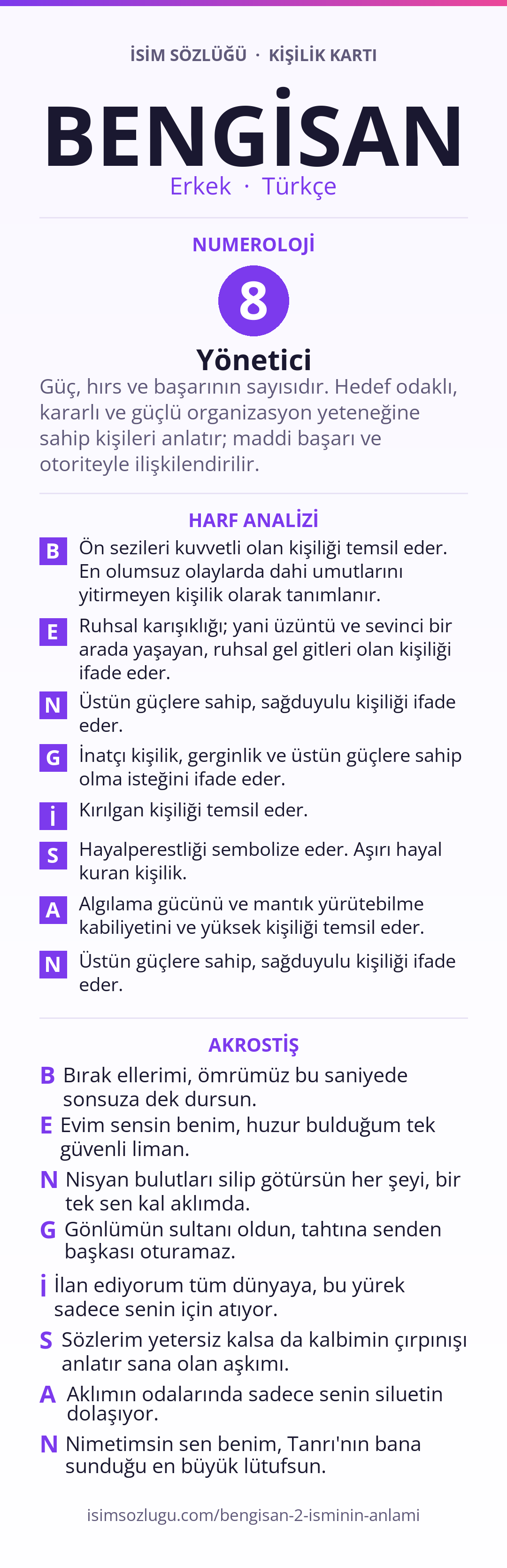 İSİM SÖZLÜĞÜ · KİŞİLİK KARTI

BENGİSAN

Erkek · Türkçe

NUMEROLOJİ

8

Yönetici

Güç, hırs ve başarının sayısıdır. Hedef odaklı, kararlı ve güçlü organizasyon yeteneğine sahip kişileri anlatır; maddi başarı ve otoriteyle ilişkilendirilir.

HARF ANALİZİ

B Ön sezileri kuvvetli olan kişiliği temsil eder. En olumsuz olaylarda dahi umutlarını yitirmeyen kişilik olarak tanımlanır.

E Ruhsal karışıklığı; yani üzüntü ve sevinci bir arada yaşayan, ruhsal gel gitleri olan kişiliği ifade eder.

N Üstün güçlere sahip, sağduyulu kişiliği ifade eder.

G İnatçı kişilik, gerginlik ve üstün güçlere sahip olma isteğini ifade eder.

İ Kırılgan kişiliği temsil eder.

S Hayalperestliği sembolize eder. Aşırı hayal kuran kişilik.

A Algılama gücünü ve mantık yürütebilme kabiliyetini ve yüksek kişiliği temsil eder.

N Üstün güçlere sahip, sağduyulu kişiliği ifade eder.

AKROSTİŞ

B Bırak ellerimi, ömrümüz bu saniyede sonsuza dek dursun.

E Evim sensin benim, huzur bulduğum tek güvenli liman.

N Nisyan bulutları silip götürsün her şeyi, bir tek sen kal aklımda.

G Gönlümün sultanı oldun, tahtına senden başkası oturamaz.

İ İlan ediyorum tüm dünyaya, bu yürek sadece senin için atıyor.

S Sözlerim yetersiz kalsa da kalbimin çırpınışı anlatır sana olan aşkımı.

A Aklımın odalarında sadece senin siluetin dolaşıyor.

N Nimetimsin sen benim, Tanrı'nın bana sunduğu en büyük lütufsun.

isimsozlugu.com/bengisan-2-isminin-anlami